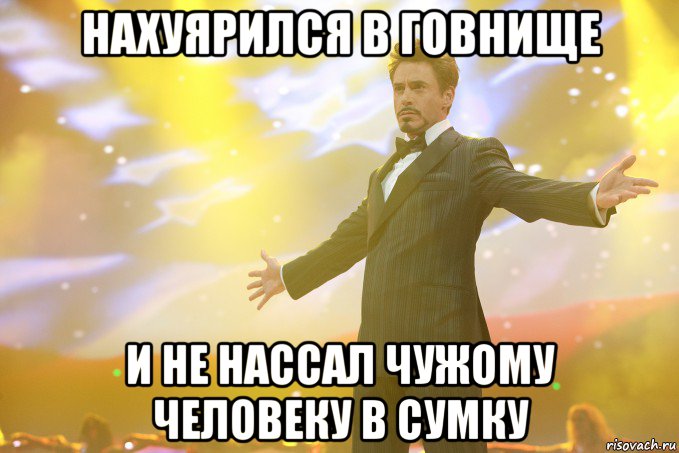 НАХУЯРИЛСЯ В ГОВНИЩЕ

И НЕ НАССАЛ ЧУЖОМУ ЧЕЛОВЕКУ В СУМКУ

risovach.ru